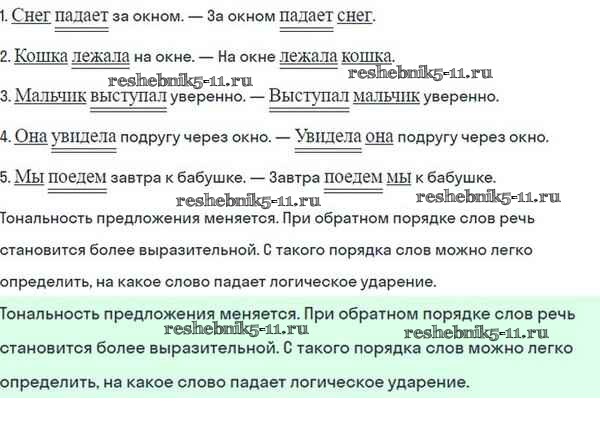 1. Снег падает за окном. — За окном падает снег.

2. Кошка лежала на окне. — На окне лежала кошка.

3. Мальчик выступал уверенно. — Выступал мальчик уверенно.

4. Она увидела подругу через окно. — Увидела она подругу через окно.

5. Мы поедем завтра к бабушке. — Завтра поедем мы к бабушке.

Тональность предложения меняется. При обратном порядке слов речь становится более выразительной. С такого порядка слов можно легко определить, на какое слово падает логическое ударение.

Тональность предложения меняется. При обратном порядке слов речь становится более выразительной. С такого порядка слов можно легко определить, на какое слово падает логическое ударение.

reshebnik5-11.ru